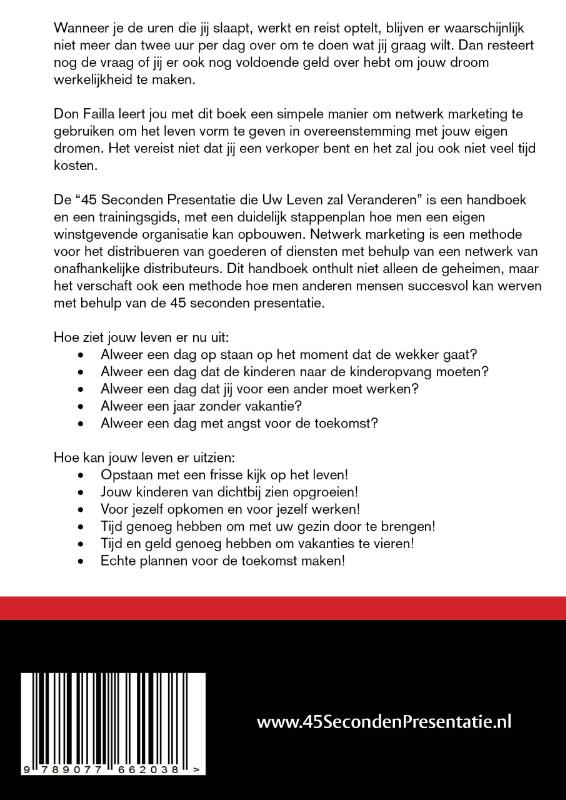 Wanneer je de uren die jij slaapt, werkt en reist optelt, blijven er waarschijnlijk niet meer dan twee uur per dag over om te doen wat jij graag wilt. Dan resteert nog de vraag of jij er ook nog voldoende geld over hebt om jouw droom werkelijkheid te maken.

Don Failla leert jou met dit boek een simpele manier om netwerk marketing te gebruiken om het leven vorm te geven in overeenstemming met jouw eigen dromen. Het vereist niet dat jij een verkoper bent en het zal jou ook niet veel tijd kosten.

De "45 Seconden Presentatie die Uw Leven zal Veranderen" is een handboek en een trainingsgids, met een duidelijk stappenplan hoe men een eigen winstgevende organisatie kan opbouwen. Netwerk marketing is een methode voor het distribueren van goederen of diensten met behulp van een netwerk van onafhankelijke distributeurs. Dit handboek onthult niet alleen de geheimen, maar het verschaft ook een methode hoe men anderen mensen succesvol kan werven met behulp van de 45 seconden presentatie.

Hoe ziet jouw leven er nu uit:
• Alweer een dag op staan op het moment dat de wekker gaat?
• Alweer een dag dat de kinderen naar de kinderopvang moeten?
• Alweer een dag dat jij voor een ander moet werken?
• Alweer een jaar zonder vakantie?
• Alweer een dag met angst voor de toekomst?

Hoe kan jouw leven er uitzien:
• Opstaan met een frisse kijk op het leven!
• Jouw kinderen van dichtbij zien opgroeien!
• Voor jezelf opkomen en voor jezelf werken!
• Tijd genoeg hebben om met uw gezin door te brengen!
• Tijd en geld genoeg hebben om vakanties te vieren!
• Echte plannen voor de toekomst maken!

9 789077 662038 >

www.45SecondenPresentatie.nl